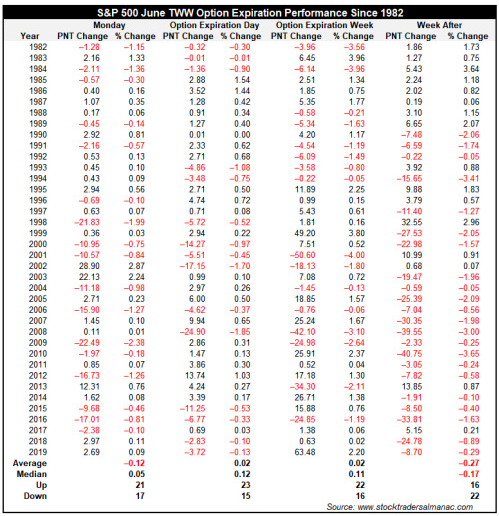 S&P 500 June TWW Option Expiration Performance Since 1982

| Year | Monday PNT Change | Monday % Change | Option Expiration Day PNT Change | Option Expiration Day % Change | Option Expiration Week PNT Change | Option Expiration Week % Change | Week After PNT Change | Week After % Change |
|---|---|---|---|---|---|---|---|---|
| 1982 | −1.28 | −1.15 | −0.32 | −0.30 | −3.96 | −3.56 | 1.86 | 1.73 |
| 1983 | 2.16 | 1.33 | −0.01 | −0.01 | 6.45 | 3.96 | 1.27 | 0.75 |
| 1984 | −2.11 | −1.36 | −1.36 | −0.90 | −6.14 | −3.96 | 5.43 | 3.64 |
| 1985 | −0.57 | −0.30 | 2.88 | 1.54 | 2.51 | 1.34 | 2.24 | 1.18 |
| 1986 | 0.40 | 0.16 | 3.52 | 1.44 | 1.85 | 0.75 | 2.02 | 0.82 |
| 1987 | 1.07 | 0.35 | 1.28 | 0.42 | 5.35 | 1.77 | 0.19 | 0.06 |
| 1988 | 0.17 | 0.06 | 0.91 | 0.34 | −0.58 | −0.21 | 3.10 | 1.15 |
| 1989 | −0.45 | −0.14 | 1.27 | 0.40 | −5.34 | −1.63 | 6.65 | 2.07 |
| 1990 | 2.92 | 0.81 | 0.01 | 0.00 | 4.20 | 1.17 | −7.48 | −2.06 |
| 1991 | −2.16 | −0.57 | 2.33 | 0.62 | −4.54 | −1.19 | −6.59 | −1.74 |
| 1992 | 0.53 | 0.13 | 2.71 | 0.68 | −6.09 | −1.49 | −0.22 | −0.05 |
| 1993 | 0.45 | 0.10 | −4.86 | −1.08 | −3.58 | −0.80 | 3.92 | 0.88 |
| 1994 | 0.43 | 0.09 | −3.48 | −0.75 | −0.22 | −0.05 | −15.65 | −3.41 |
| 1995 | 2.94 | 0.56 | 2.71 | 0.50 | 11.89 | 2.25 | 9.88 | 1.83 |
| 1996 | −0.69 | −0.10 | 4.74 | 0.72 | 0.99 | 0.15 | 3.79 | 0.57 |
| 1997 | 0.63 | 0.07 | 0.71 | 0.08 | 5.43 | 0.61 | −11.40 | −1.27 |
| 1998 | −21.83 | −1.99 | −5.72 | −0.52 | 1.81 | 0.16 | 32.55 | 2.96 |
| 1999 | 0.36 | 0.03 | 2.94 | 0.22 | 49.20 | 3.80 | −27.53 | −2.05 |
| 2000 | −10.95 | −0.75 | −14.27 | −0.97 | 7.51 | 0.52 | −22.98 | −1.57 |
| 2001 | −10.57 | −0.84 | −5.51 | −0.45 | −50.60 | −4.00 | 10.99 | 0.91 |
| 2002 | 28.90 | 2.87 | −17.15 | −1.70 | −18.13 | −1.80 | 0.68 | 0.07 |
| 2003 | 22.13 | 2.24 | 0.99 | 0.10 | 7.08 | 0.72 | −19.47 | −1.96 |
| 2004 | −11.18 | −0.98 | 2.97 | 0.26 | −1.45 | −0.13 | −0.59 | −0.05 |
| 2005 | 2.71 | 0.23 | 6.00 | 0.50 | 18.85 | 1.57 | −25.39 | −2.09 |
| 2006 | −15.90 | −1.27 | −4.62 | −0.37 | −0.76 | −0.06 | −7.04 | −0.56 |
| 2007 | 1.45 | 0.10 | 9.94 | 0.65 | 25.24 | 1.67 | −30.35 | −1.98 |
| 2008 | 0.11 | 0.01 | −24.90 | −1.85 | −42.10 | −3.10 | −39.55 | −3.00 |
| 2009 | −22.49 | −2.38 | 2.86 | 0.31 | −24.98 | −2.64 | −2.33 | −0.25 |
| 2010 | −1.97 | −0.18 | 1.47 | 0.13 | 25.91 | 2.37 | −40.75 | −3.65 |
| 2011 | 0.85 | 0.07 | 3.86 | 0.30 | 0.52 | 0.04 | −3.05 | −0.24 |
| 2012 | −16.73 | −1.26 | 13.74 | 1.03 | 17.18 | 1.30 | −7.82 | −0.58 |
| 2013 | 12.31 | 0.76 | 4.24 | 0.27 | −34.30 | −2.11 | 13.85 | 0.87 |
| 2014 | 1.62 | 0.08 | 3.39 | 0.17 | 26.71 | 1.38 | −1.91 | −0.10 |
| 2015 | −9.68 | −0.46 | −11.25 | −0.53 | 15.88 | 0.76 | −8.50 | −0.40 |
| 2016 | −17.01 | −0.81 | −6.77 | −0.33 | −24.85 | −1.19 | −33.81 | −1.63 |
| 2017 | −2.38 | −0.10 | 0.69 | 0.03 | 1.38 | 0.06 | 5.15 | 0.21 |
| 2018 | 2.97 | 0.11 | −2.83 | −0.10 | 0.63 | 0.02 | −24.78 | −0.89 |
| 2019 | 2.69 | 0.09 | −3.72 | −0.13 | 63.48 | 2.20 | −8.70 | −0.29 |
| Average | | −0.12 | | 0.02 | | 0.02 | | −0.27 |
| Median | | 0.05 | | 0.12 | | 0.11 | | −0.17 |
| Up | | 21 | | 23 | | 22 | | 16 |
| Down | | 17 | | 15 | | 16 | | 22 |

Source: www.stocktradersalmanac.com